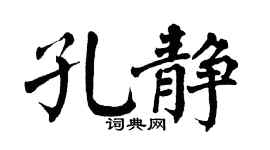 孔静

词典网